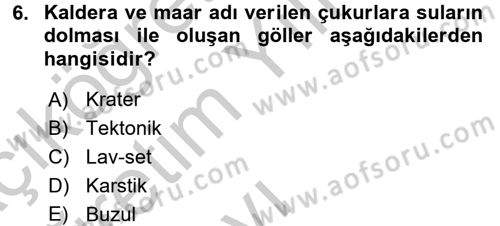 6. Kaldera ve maar adı verilen çukurlara suların dolması ile oluşan göller aşağıdakilerden hangisidir?

A) Krater
B) Tektonik
C) Lav-set
D) Karstik
E) Buzul

www.aofsoru.com
www.aofsoru.com
www.aofsoru.com
www.aofsoru.com